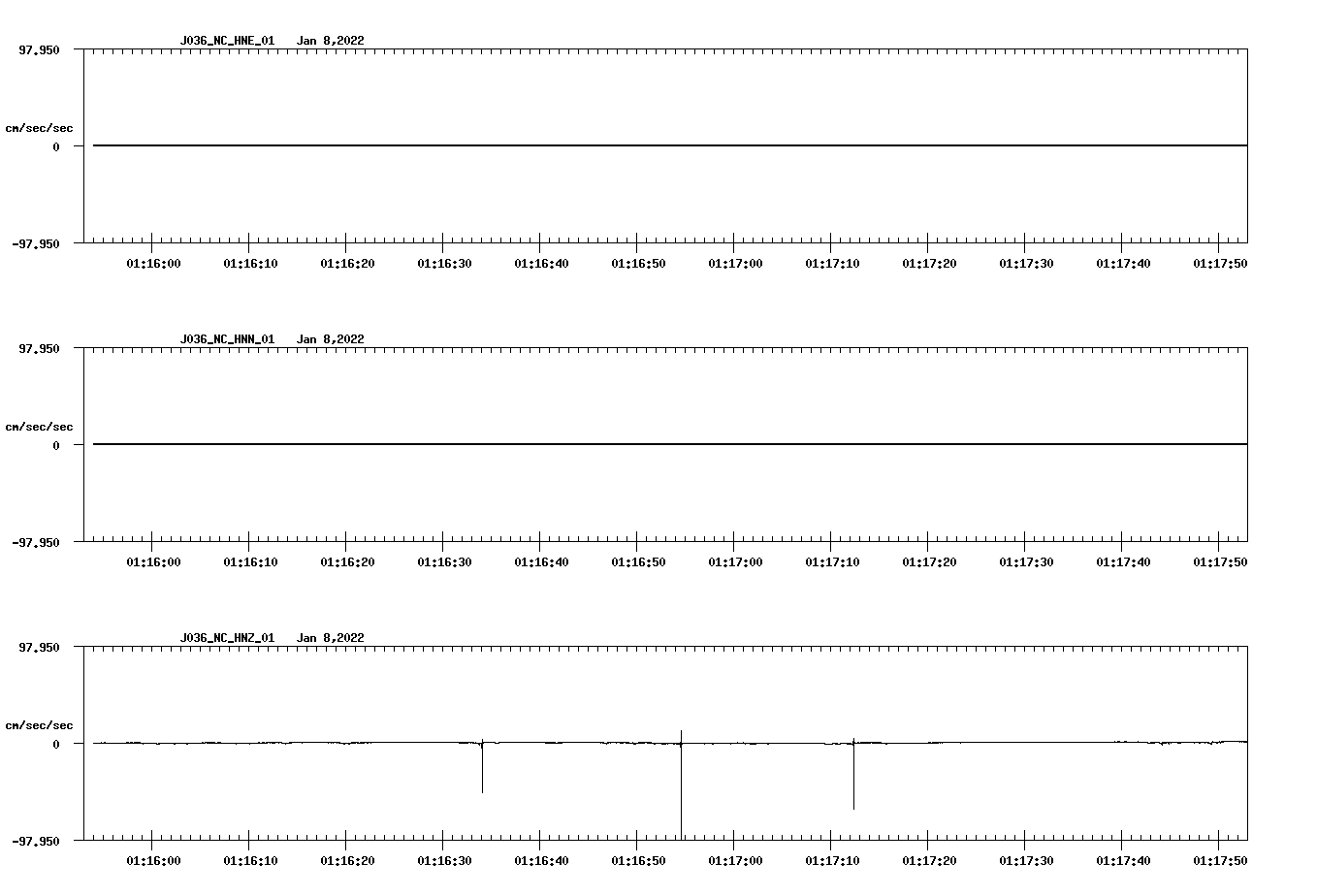 J036_NC_HNE_01 Jan 8,2022

97.950

cm/sec/sec

0

-97.950

01:16:00 01:16:10 01:16:20 01:16:30 01:16:40 01:16:50 01:17:00 01:17:10 01:17:20 01:17:30 01:17:40 01:17:50

J036_NC_HNN_01 Jan 8,2022

97.950

cm/sec/sec

0

-97.950

01:16:00 01:16:10 01:16:20 01:16:30 01:16:40 01:16:50 01:17:00 01:17:10 01:17:20 01:17:30 01:17:40 01:17:50

J036_NC_HNZ_01 Jan 8,2022

97.950

cm/sec/sec

0

-97.950

01:16:00 01:16:10 01:16:20 01:16:30 01:16:40 01:16:50 01:17:00 01:17:10 01:17:20 01:17:30 01:17:40 01:17:50